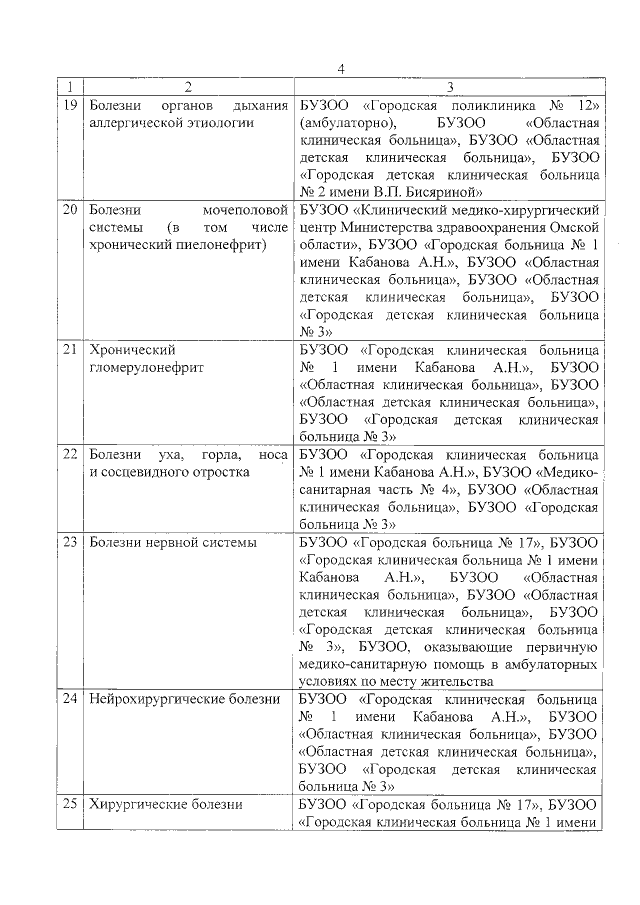 4

| 1 | 2 | 3 |
|---|---|---|
| 19 | Болезни органов дыхания аллергической этиологии | БУЗОО «Городская поликлиника № 12» (амбулаторно), БУЗОО «Областная клиническая больница», БУЗОО «Областная детская клиническая больница», БУЗОО «Городская детская клиническая больница № 2 имени В.П. Бисяриной» |
| 20 | Болезни мочеполовой системы (в том числе хронический пиелонефрит) | БУЗОО «Клинический медико-хирургический центр Министерства здравоохранения Омской области», БУЗОО «Городская больница № 1 имени Кабанова А.Н.», БУЗОО «Областная клиническая больница», БУЗОО «Областная детская клиническая больница», БУЗОО «Городская детская клиническая больница № 3» |
| 21 | Хронический гломерулонефрит | БУЗОО «Городская клиническая больница № 1 имени Кабанова А.Н.», БУЗОО «Областная клиническая больница», БУЗОО «Областная детская клиническая больница», БУЗОО «Городская детская клиническая больница № 3» |
| 22 | Болезни уха, горла, носа и сосцевидного отростка | БУЗОО «Городская клиническая больница № 1 имени Кабанова А.Н.», БУЗОО «Медико-санитарная часть № 4», БУЗОО «Областная клиническая больница», БУЗОО «Городская больница № 3» |
| 23 | Болезни нервной системы | БУЗОО «Городская больница № 17», БУЗОО «Городская клиническая больница № 1 имени Кабанова А.Н.», БУЗОО «Областная клиническая больница», БУЗОО «Областная детская клиническая больница», БУЗОО «Городская детская клиническая больница № 3», БУЗОО, оказывающие первичную медико-санитарную помощь в амбулаторных условиях по месту жительства |
| 24 | Нейрохирургические болезни | БУЗОО «Городская клиническая больница № 1 имени Кабанова А.Н.», БУЗОО «Областная клиническая больница», БУЗОО «Областная детская клиническая больница», БУЗОО «Городская детская клиническая больница № 3» |
| 25 | Хирургические болезни | БУЗОО «Городская больница № 17», БУЗОО «Городская клиническая больница № 1 имени |